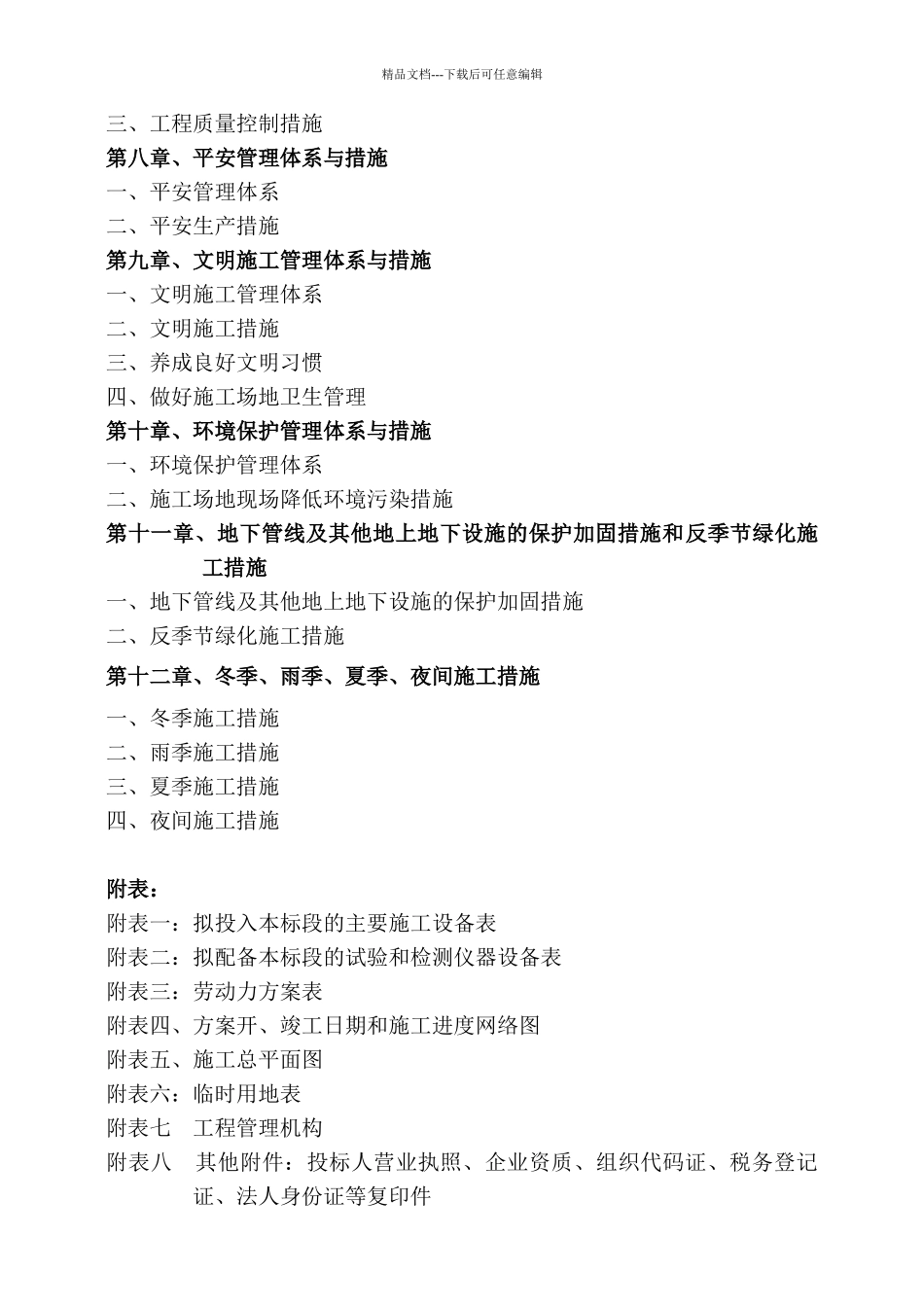 精品文档---下载后可任意编辑

三、工程质量控制措施
第八章、平安管理体系与措施
一、平安管理体系
二、平安生产措施
第九章、文明施工管理体系与措施
一、文明施工管理体系
二、文明施工措施
三、养成良好文明习惯
四、做好施工场地卫生管理
第十章、环境保护管理体系与措施
一、环境保护管理体系
二、施工场地现场降低环境污染措施
第十一章、地下管线及其他地上地下设施的保护加固措施和反季节绿化施工措施
一、地下管线及其他地上地下设施的保护加固措施
二、反季节绿化施工措施
第十二章、冬季、雨季、夏季、夜间施工措施
一、冬季施工措施
二、雨季施工措施
三、夏季施工措施
四、夜间施工措施

附表：
附表一：拟投入本标段的主要施工设备表
附表二：拟配备本标段的试验和检测仪器设备表
附表三：劳动力方案表
附表四、方案开、竣工日期和施工进度网络图
附表五、施工总平面图
附表六：临时用地表
附表七 工程管理机构
附表八 其他附件：投标人营业执照、企业资质、组织代码证、税务登记证、法人身份证等复印件